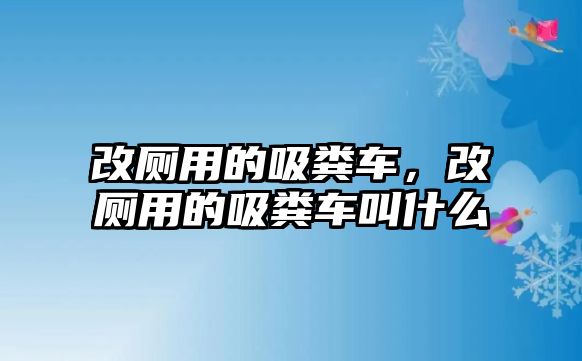 改厕用的吸粪车，改厕用的吸粪车叫什么